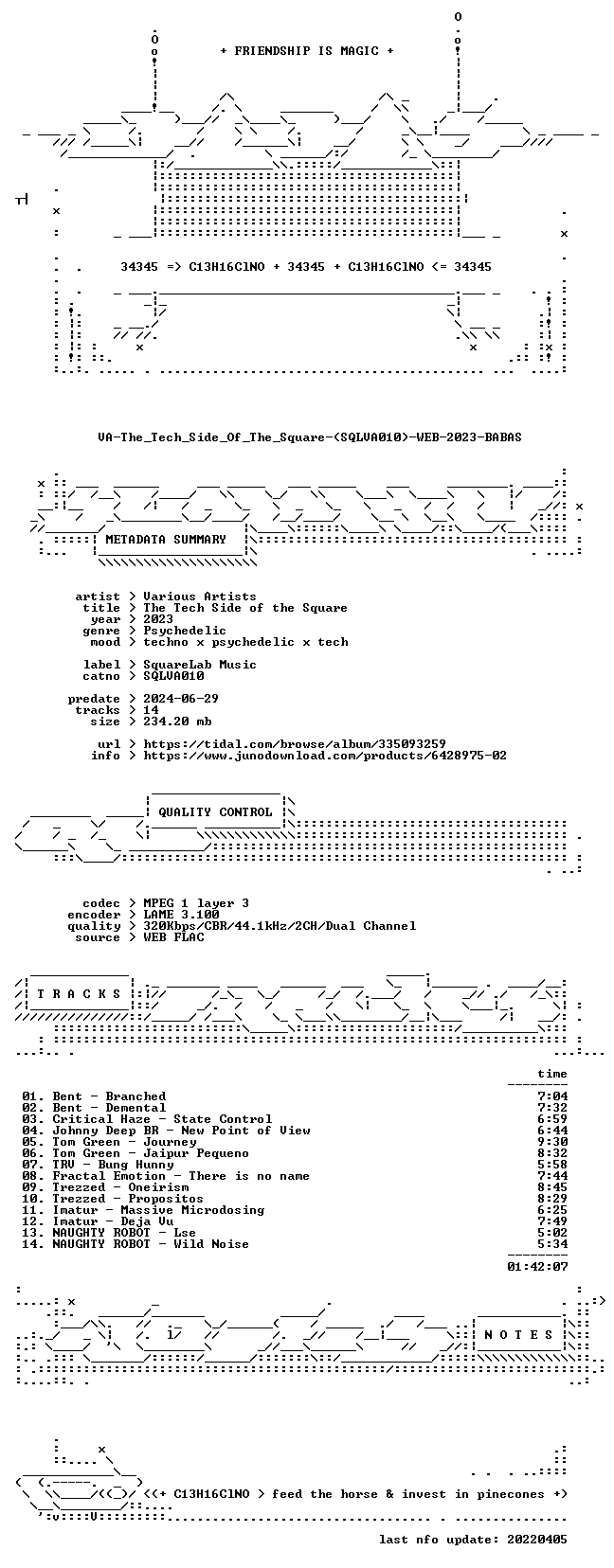 + FRIENDSHIP IS MAGIC +

34345 => C13H16ClNO + 34345 + C13H16ClNO <= 34345

VA-The_Tech_Side_Of_The_Square-(SQLVA010)-WEB-2023-BABAS

METADATA SUMMARY

artist > Various Artists
title > The Tech Side of the Square
year > 2023
genre > Psychedelic
mood > techno x psychedelic x tech

label > SquareLab Music
catno > SQLVA010

predate > 2024-06-29
tracks > 14
size > 234.20 mb

url > https://tidal.com/browse/album/335093259
info > https://www.junodownload.com/products/6428975-02

QUALITY CONTROL

codec > MPEG 1 layer 3
encoder > LAME 3.100
quality > 320Kbps/CBR/44.1kHz/2CH/Dual Channel
source > WEB FLAC

T R A C K S

time

01. Bent - Branched 7:04
02. Bent - Demental 7:32
03. Critical Haze - State Control 6:59
04. Johnny Deep BR - New Point of View 6:44
05. Tom Green - Journey 9:30
06. Tom Green - Jaipur Pequeno 8:32
07. TRV - Bung Hunny 5:58
08. Fractal Emotion - There is no name 7:44
09. Trezzed - Oneirism 8:45
10. Trezzed - Propositos 8:29
11. Imatur - Massive Microdosing 6:25
12. Imatur - Deja Vu 7:49
13. NAUGHTY ROBOT - Lse 5:02
14. NAUGHTY ROBOT - Wild Noise 5:34

01:42:07

N O T E S

<<+ C13H16ClNO > feed the horse & invest in pinecones +>

last nfo update: 20220405